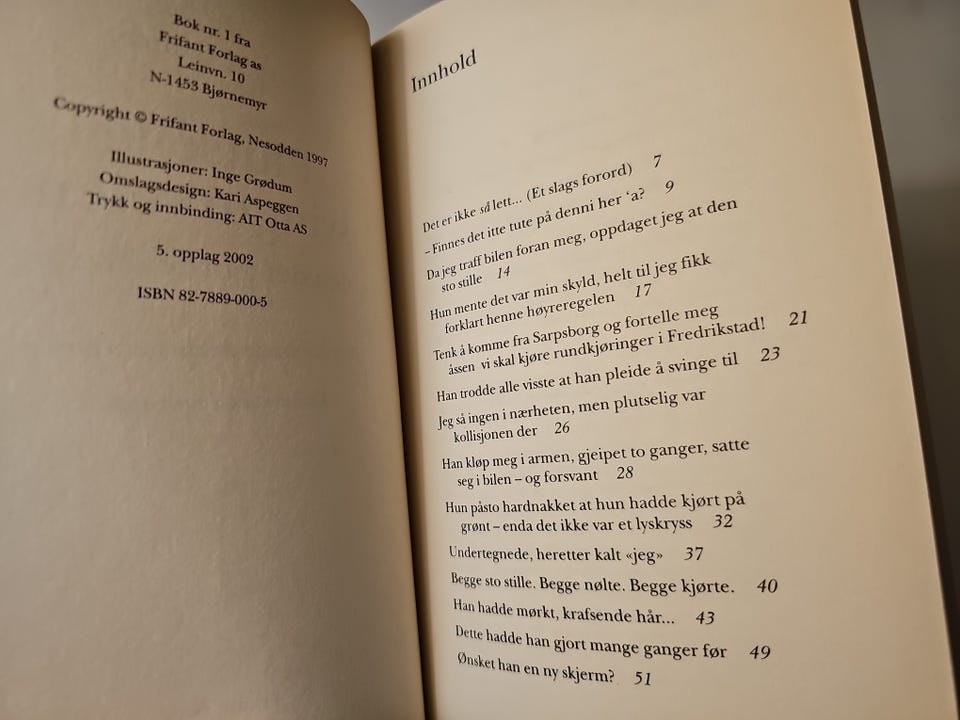 Bok nr. 1 fra
Frifant Forlag as
Leinvn. 10
N-1453 Bjørnemyr

Copyright © Frifant Forlag, Nesodden 1997

Illustrasjoner: Inge Grødum
Omslagsdesign: Kari Aspeggen
Trykk og innbinding: AIT Otta AS

5. opplag 2002

ISBN 82-7889-000-5

Innhold

Det er ikke så lett... (Et slags forord) 7
– Finnes det itte tute på denni her 'a? 9
Da jeg traff bilen foran meg, oppdaget jeg at den sto stille 14
Hun mente det var min skyld, helt til jeg fikk forklart henne høyreregelen 17
Tenk å komme fra Sarpsborg og fortelle meg åssen vi skal kjøre rundkjøringer i Fredrikstad! 21
Han trodde alle visste at han pleide å svinge til 23
Jeg så ingen i nærheten, men plutselig var kollisjonen der 26
Han kløp meg i armen, gjeipet to ganger, satte seg i bilen – og forsvant 28
Hun påsto hardnakket at hun hadde kjørt på grønt – enda det ikke var et lyskryss 32
Undertegnede, heretter kalt «jeg» 37
Begge sto stille. Begge nølte. Begge kjørte. 40
Han hadde mørkt, krafsende hår... 43
Dette hadde han gjort mange ganger før 49
Ønsket han en ny skjerm? 51